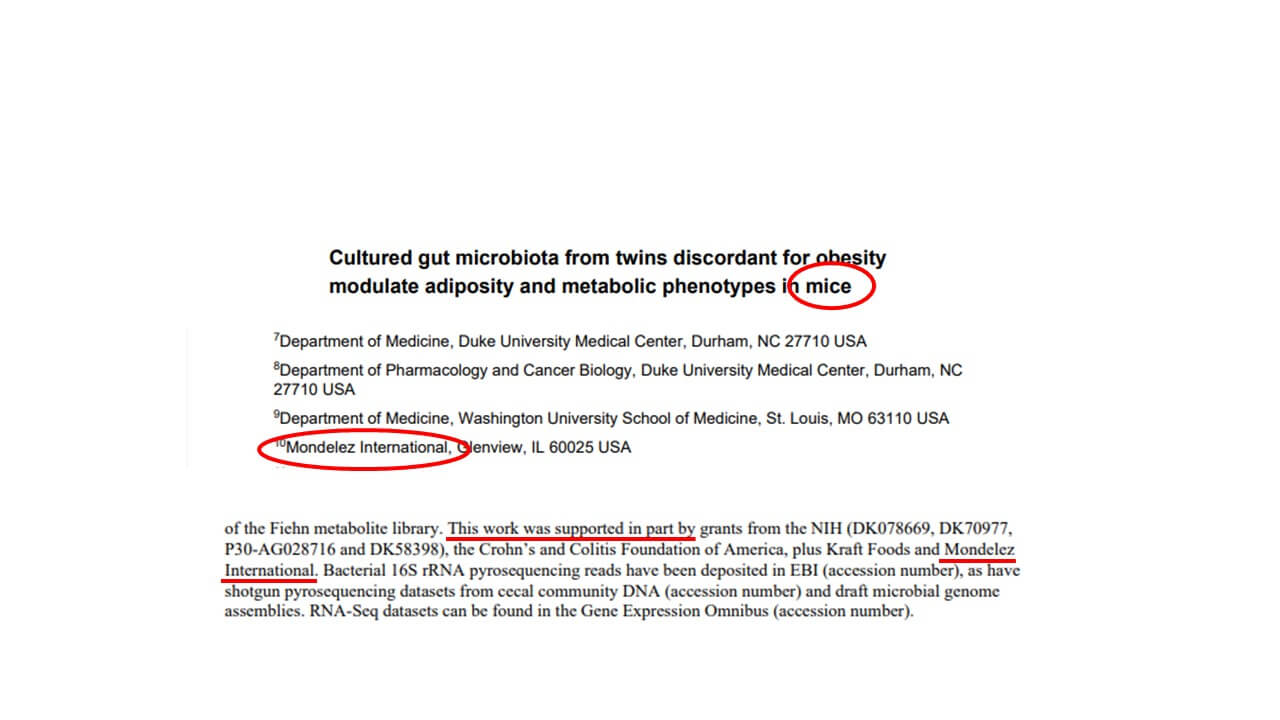 Cultured gut microbiota from twins discordant for obesity modulate adiposity and metabolic phenotypes in mice

$^{7}$Department of Medicine, Duke University Medical Center, Durham, NC 27710 USA

$^{8}$Department of Pharmacology and Cancer Biology, Duke University Medical Center, Durham, NC 27710 USA

$^{9}$Department of Medicine, Washington University School of Medicine, St. Louis, MO 63110 USA

$^{10}$Mondelez International, Glenview, IL 60025 USA

of the Fiehn metabolite library. This work was supported in part by grants from the NIH (DK078669, DK70977, P30-AG028716 and DK58398), the Crohn's and Colitis Foundation of America, plus Kraft Foods and Mondelez International. Bacterial 16S rRNA pyrosequencing reads have been deposited in EBI (accession number), as have shotgun pyrosequencing datasets from cecal community DNA (accession number) and draft microbial genome assemblies. RNA-Seq datasets can be found in the Gene Expression Omnibus (accession number).